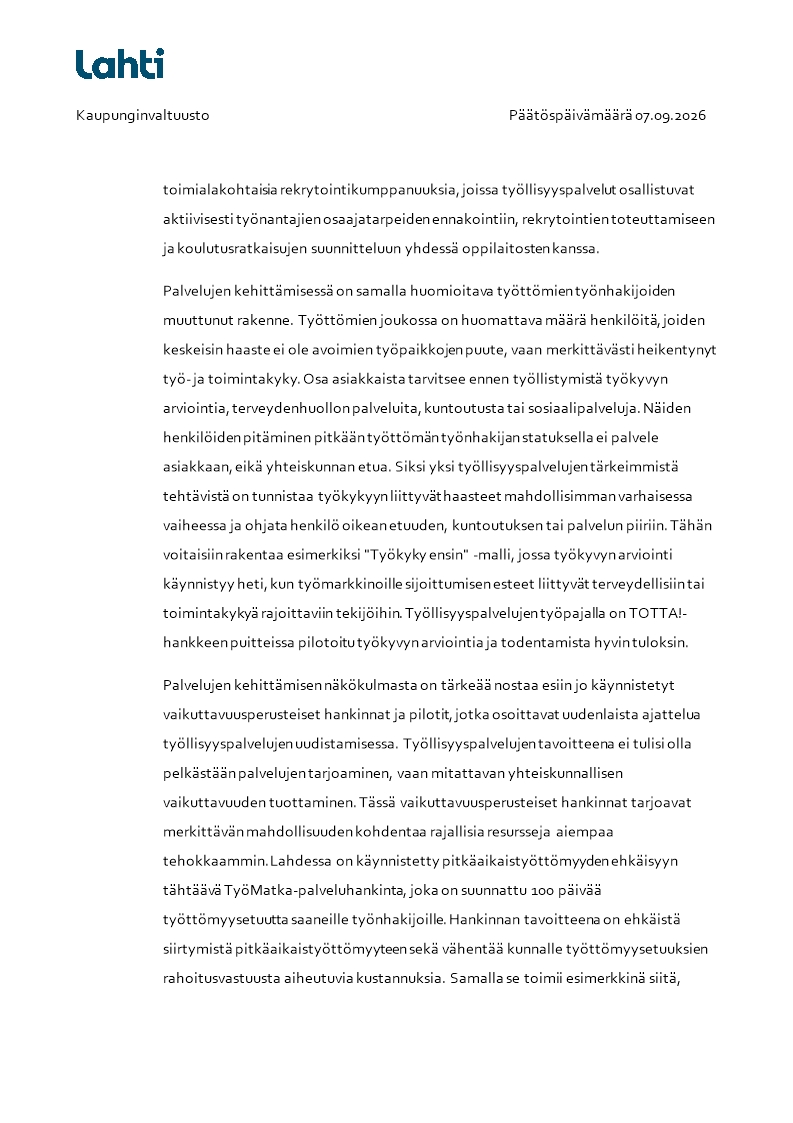 Lahti

Kaupunginvaltuusto

Päätöspäivämäärä 07.09.2026

toimialakohtaisia rekrytointikumppanuuksia, joissa työllisyyspalvelut osallistuvat aktiivisesti työnantajien osaajatarpeiden ennakointiin, rekrytointien toteuttamiseen ja koulutusratkaisujen suunnitteluun yhdessä oppilaitosten kanssa.

Palvelujen kehittämisessä on samalla huomioitava työttömien työnhakijoiden muuttunut rakenne. Työttömien joukossa on huomattava määrä henkilöitä, joiden keskeisin haaste ei ole avoimien työpaikkojen puute, vaan merkittävästi heikentynyt työ- ja toimintakyky. Osa asiakkaista tarvitsee ennen työllistymistä työkyvyn arviointia, terveydenhuollon palveluita, kuntoutusta tai sosiaalipalveluja. Näiden henkilöiden pitäminen pitkään työttömän työnhakijan statuksella ei palvele asiakkaan, eikä yhteiskunnan etua. Siksi yksi työllisyyspalvelujen tärkeimmistä tehtävistä on tunnistaa työkykyyn liittyvät haasteet mahdollisimman varhaisessa vaiheessa ja ohjata henkilö oikean etuuden, kuntoutuksen tai palvelun piiriin. Tähän voitaisiin rakentaa esimerkiksi "Työkyky ensin" -malli, jossa työkyvyn arviointi käynnistyy heti, kun työmarkkinoille sijoittumisen esteet liittyvät terveydellisiin tai toimintakykyä rajoittaviin tekijöihin. Työllisyyspalvelujen työpajalla on TOTTA!-hankkeen puitteissa pilotoitu työkyvyn arviointia ja todentamista hyvin tuloksin.

Palvelujen kehittämisen näkökulmasta on tärkeää nostaa esiin jo käynnistetyt vaikuttavuusperusteiset hankinnat ja pilotit, jotka osoittavat uudenlaista ajattelua työllisyyspalvelujen uudistamisessa. Työllisyyspalvelujen tavoitteena ei tulisi olla pelkästään palvelujen tarjoaminen, vaan mitattavan yhteiskunnallisen vaikuttavuuden tuottaminen. Tässä vaikuttavuusperusteiset hankinnat tarjoavat merkittävän mahdollisuuden kohdentaa rajallisia resursseja aiempaa tehokkaammin. Lahdessa on käynnistetty pitkäaikaistyöttömyyden ehkäisyyn tähtäävä TyöMatka-palveluhankinta, joka on suunnattu 100 päivää työttömyysetuutta saaneille työnhakijoille. Hankinnan tavoitteena on ehkäistä siirtymistä pitkäaikaistyöttömyyteen sekä vähentää kunnalle työttömyysetuuksien rahoitusvastuusta aiheutuvia kustannuksia. Samalla se toimii esimerkkinä siitä,